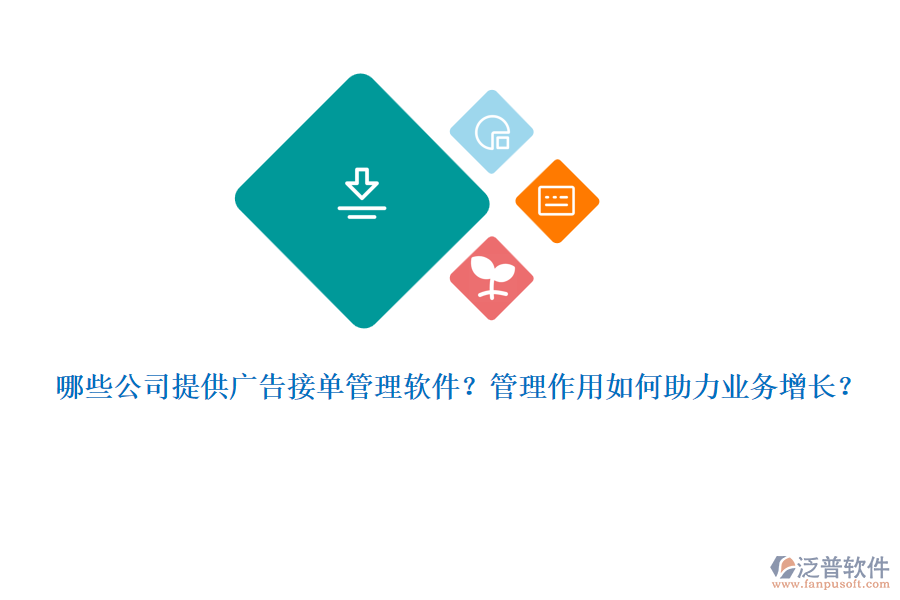 哪些公司提供广告接单管理软件？管理作用如何助力业务增长？

泛普软件
www.fanpusoft.com